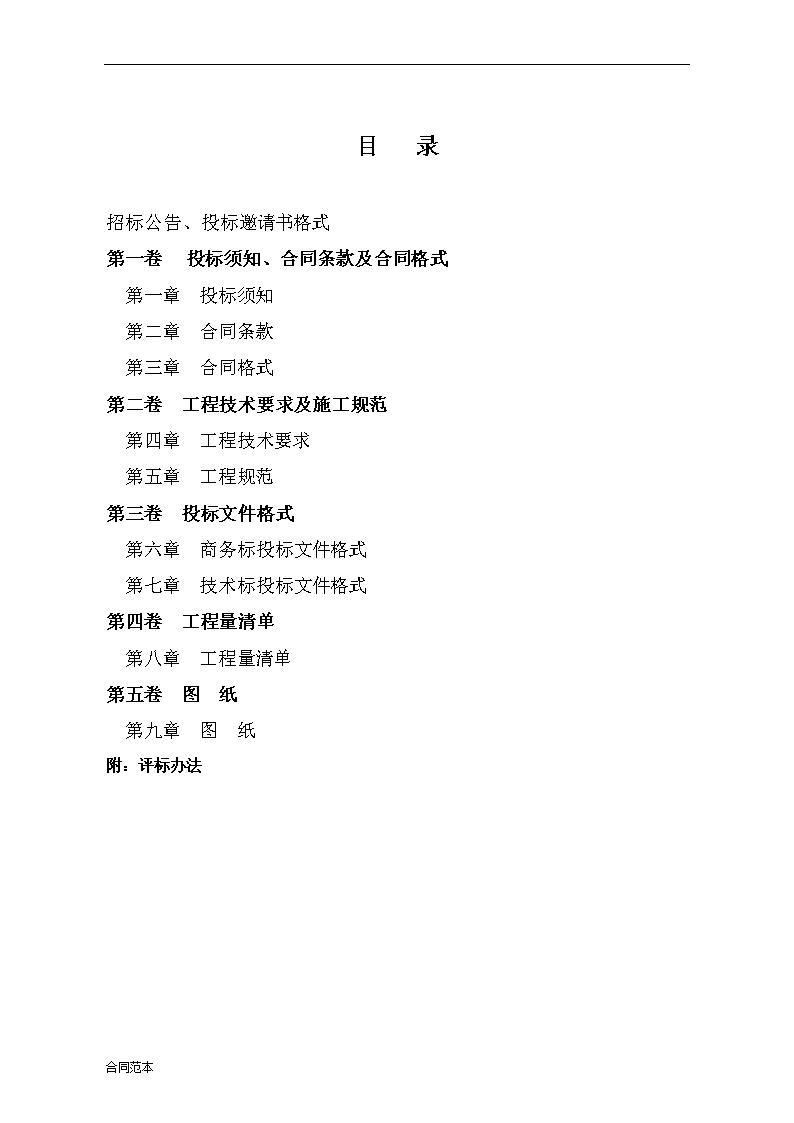 目　录

招标公告、投标邀请书格式

第一卷　投标须知、合同条款及合同格式

第一章　投标须知

第二章　合同条款

第三章　合同格式

第二卷　工程技术要求及施工规范

第四章　工程技术要求

第五章　工程规范

第三卷　投标文件格式

第六章　商务标投标文件格式

第七章　技术标投标文件格式

第四卷　工程量清单

第八章　工程量清单

第五卷　图　纸

第九章　图　纸

附：评标办法

合同范本